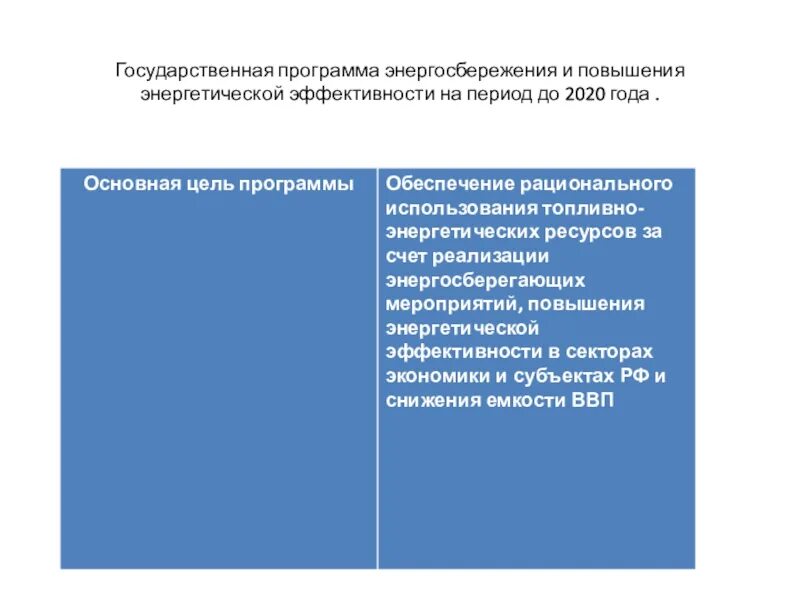 Государственная программа энергосбережения и повышения энергетической эффективности на период до 2020 года .

| Основная цель программы | Обеспечение рационального использования топливно-энергетических ресурсов за счет реализации энергосберегающих мероприятий, повышения энергетической эффективности в секторах экономики и субъектах РФ и снижения емкости ВВП |
|---|---|